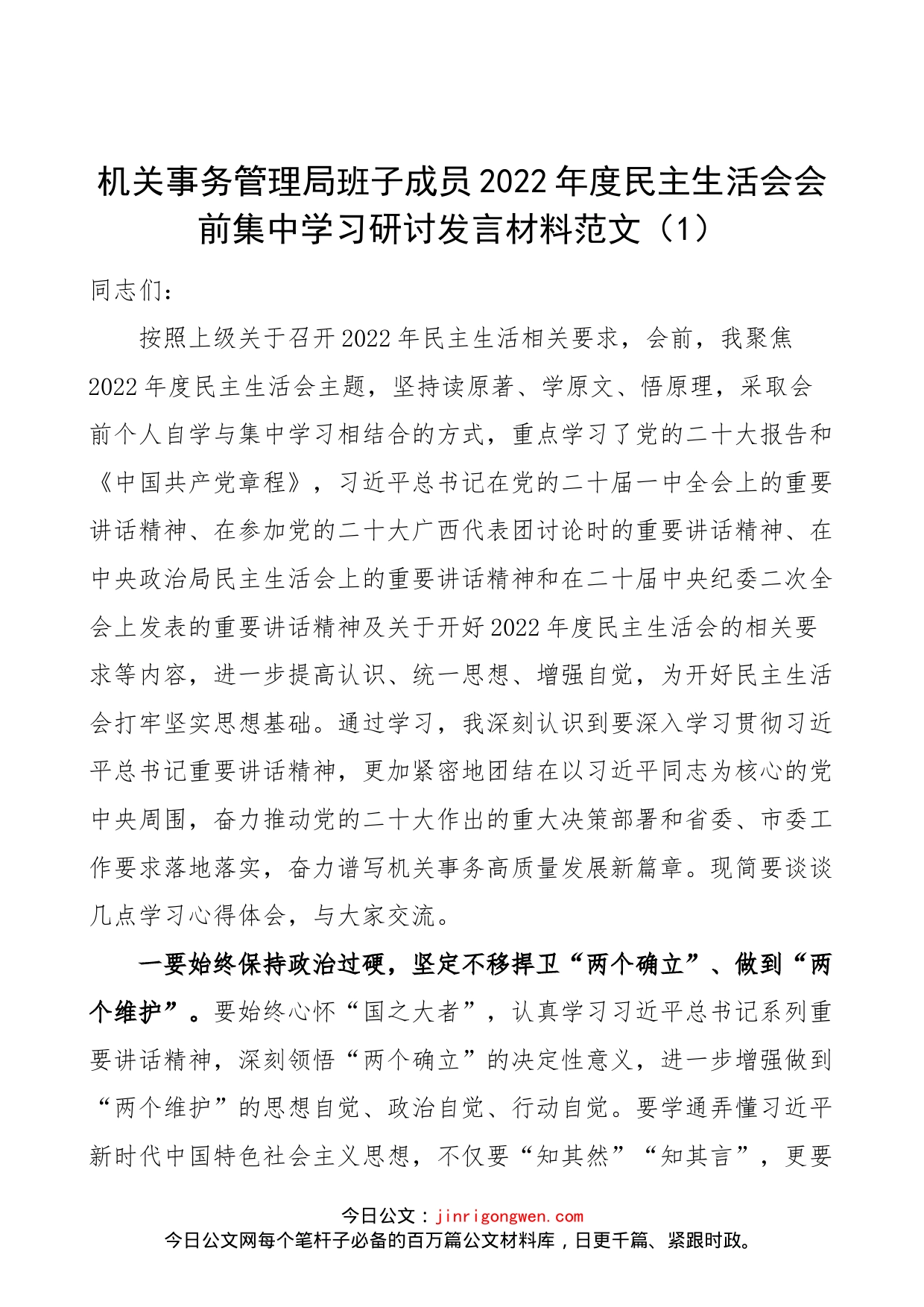 机关事务管理局班子成员2022年度民主生活会会前集中学习研讨发言材料范文（1）

同志们：

按照上级关于召开2022年民主生活相关要求，会前，我聚焦2022年度民主生活会主题，坚持读原著、学原文、悟原理，采取会前个人自学与集中学习相结合的方式，重点学习了党的二十大报告和《中国共产党章程》，习近平总书记在党的二十届一中全会上的重要讲话精神、在参加党的二十大广西代表团讨论时的重要讲话精神、在中央政治局民主生活会上的重要讲话精神和在二十届中央纪委二次全会上发表的重要讲话精神及关于开好2022年度民主生活会的相关要求等内容，进一步提高认识、统一思想、增强自觉，为开好民主生活会打牢坚实思想基础。通过学习，我深刻认识到要深入学习贯彻习近平总书记重要讲话精神，更加紧密地团结在以习近平同志为核心的党中央周围，奋力推动党的二十大作出的重大决策部署和省委、市委工作要求落地落实，奋力谱写机关事务高质量发展新篇章。现简要谈谈几点学习心得体会，与大家交流。

一要始终保持政治过硬，坚定不移捍卫“两个确立”、做到“两个维护”。要始终心怀“国之大者”，认真学习习近平总书记系列重要讲话精神，深刻领悟“两个确立”的决定性意义，进一步增强做到“两个维护”的思想自觉、政治自觉、行动自觉。要学通弄懂习近平新时代中国特色社会主义思想，不仅要“知其然”“知其言”，更要

今日公文：jinrigongwen.com
今日公文网每个笔杆子必备的百万篇公文材料库，日更千篇、紧跟时政。